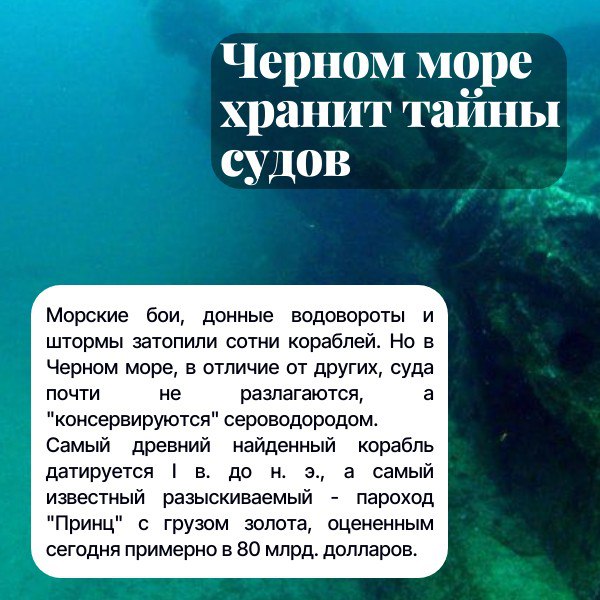 Черном море хранит тайны судов

Морские бои, донные водовороты и штормы затопили сотни кораблей. Но в Черном море, в отличие от других, суда почти не разлагаются, а "консервируются" сероводородом.

Самый древний найденный корабль датируется I в. до н. э., а самый известный разыскиваемый - пароход "Принц" с грузом золота, оцененным сегодня примерно в 80 млрд. долларов.